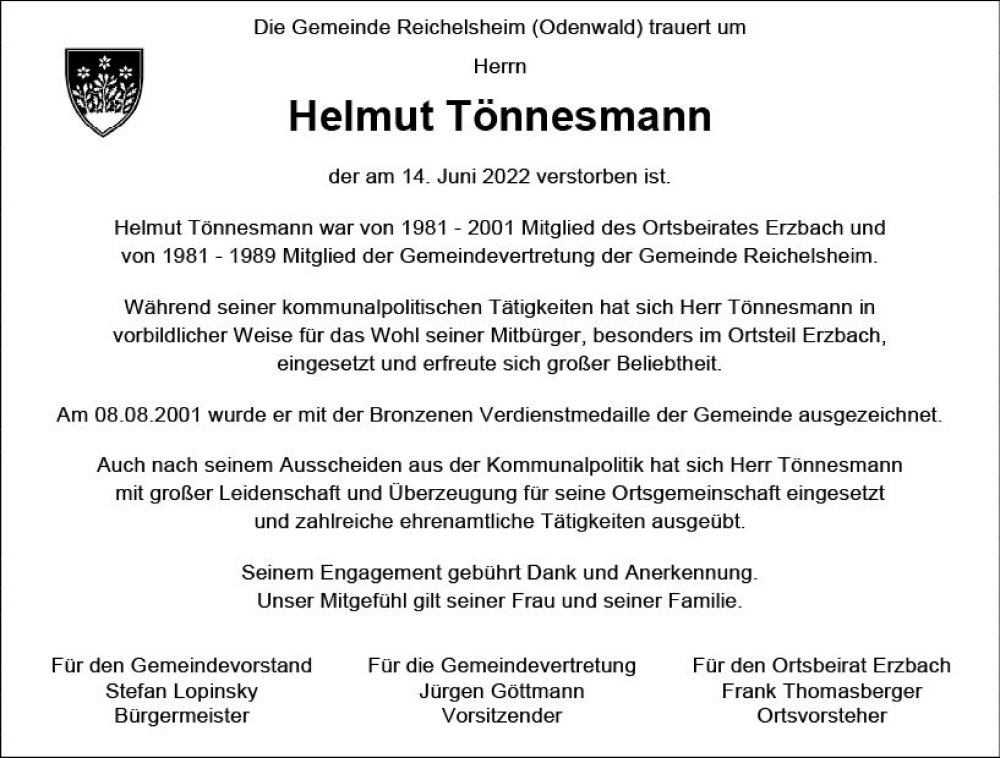 Die Gemeinde Reichelsheim (Odenwald) trauert um

Herrn

Helmut Tönnesmann

der am 14. Juni 2022 verstorben ist.

Helmut Tönnesmann war von 1981 - 2001 Mitglied des Ortsbeirates Erzbach und von 1981 - 1989 Mitglied der Gemeindevertretung der Gemeinde Reichelsheim.

Während seiner kommunalpolitischen Tätigkeiten hat sich Herr Tönnesmann in vorbildlicher Weise für das Wohl seiner Mitbürger, besonders im Ortsteil Erzbach, eingesetzt und erfreute sich großer Beliebtheit.

Am 08.08.2001 wurde er mit der Bronzenen Verdienstmedaille der Gemeinde ausgezeichnet.

Auch nach seinem Ausscheiden aus der Kommunalpolitik hat sich Herr Tönnesmann mit großer Leidenschaft und Überzeugung für seine Ortsgemeinschaft eingesetzt und zahlreiche ehrenamtliche Tätigkeiten ausgeübt.

Seinem Engagement gebührt Dank und Anerkennung.
Unser Mitgefühl gilt seiner Frau und seiner Familie.

Für den Gemeindevorstand
Stefan Lopinsky
Bürgermeister

Für die Gemeindevertretung
Jürgen Göttmann
Vorsitzender

Für den Ortsbeirat Erzbach
Frank Thomasberger
Ortsvorsteher